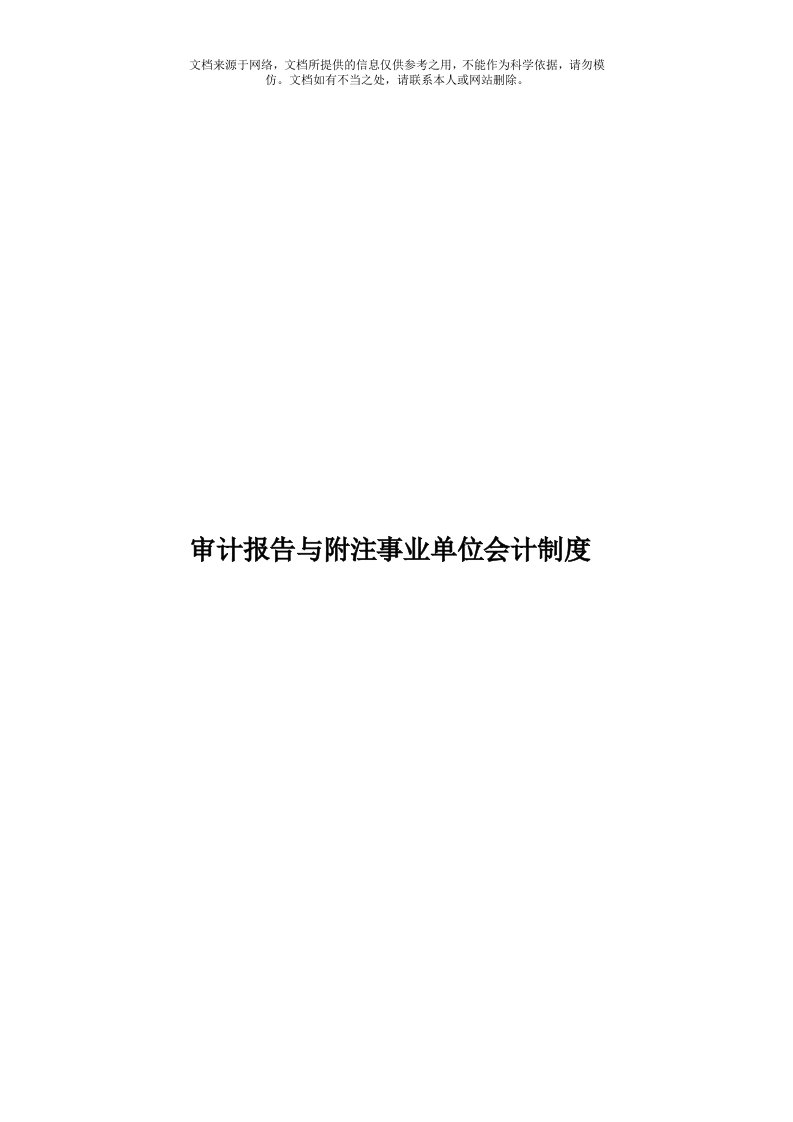 文档来源于网络，文档所提供的信息仅供参考之用，不能作为科学依据，请勿模仿。文档如有不当之处，请联系本人或网站删除。

审计报告与附注事业单位会计制度